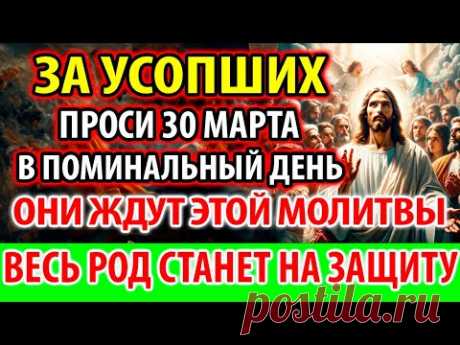 ЗА УСОПШИХ
ПРОСИ 30 МАРТА
В ПОМИНАЛЬНЫЙ ДЕНЬ
ОНИ ЖДУТ ЭТОЙ МОЛИТВЫ
ВЕСЬ РОД СТАНЕТ НА ЗАЩИТУ
postila.ru